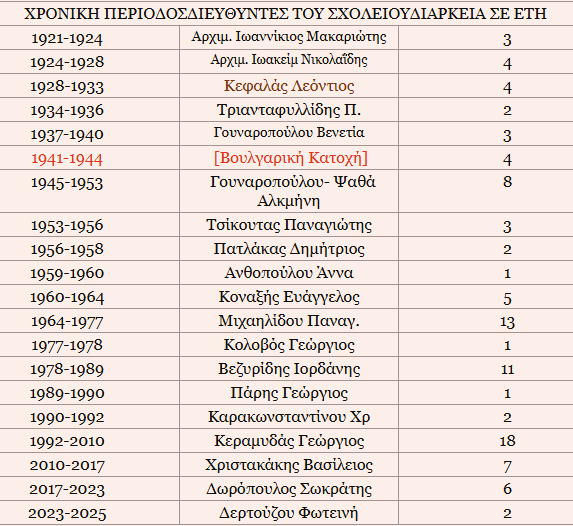 | ΧΡΟΝΙΚΗ ΠΕΡΙΟΔΟΣ | ΔΙΕΥΘΥΝΤΕΣ ΤΟΥ ΣΧΟΛΕΙΟΥ | ΔΙΑΡΚΕΙΑ ΣΕ ΕΤΗ |
|---|---|---|
| 1921-1924 | Αρχιμ. Ιωαννίκιος Μακαριώτης | 3 |
| 1924-1928 | Αρχιμ. Ιωακείμ Νικολαΐδης | 4 |
| 1928-1933 | Κεφαλάς Λεόντιος | 4 |
| 1934-1936 | Τριανταφυλλίδης Π. | 2 |
| 1937-1940 | Γουναροπούλου Βενετία | 3 |
| 1941-1944 | [Βουλγαρική Κατοχή] | 4 |
| 1945-1953 | Γουναροπούλου- Ψαθά Αλκμήνη | 8 |
| 1953-1956 | Τσίκουτας Παναγιώτης | 3 |
| 1956-1958 | Πατλάκας Δημήτριος | 2 |
| 1959-1960 | Ανθοπούλου Άννα | 1 |
| 1960-1964 | Κοναξής Ευάγγελος | 5 |
| 1964-1977 | Μιχαηλίδου Παναγ. | 13 |
| 1977-1978 | Κολοβός Γεώργιος | 1 |
| 1978-1989 | Βεζυρίδης Ιορδάνης | 11 |
| 1989-1990 | Πάρης Γεώργιος | 1 |
| 1990-1992 | Καρακωνσταντίνου Χρ | 2 |
| 1992-2010 | Κεραμυδάς Γεώργιος | 18 |
| 2010-2017 | Χριστακάκης Βασίλειος | 7 |
| 2017-2023 | Δωρόπουλος Σωκράτης | 6 |
| 2023-2025 | Δερτούζου Φωτεινή | 2 |